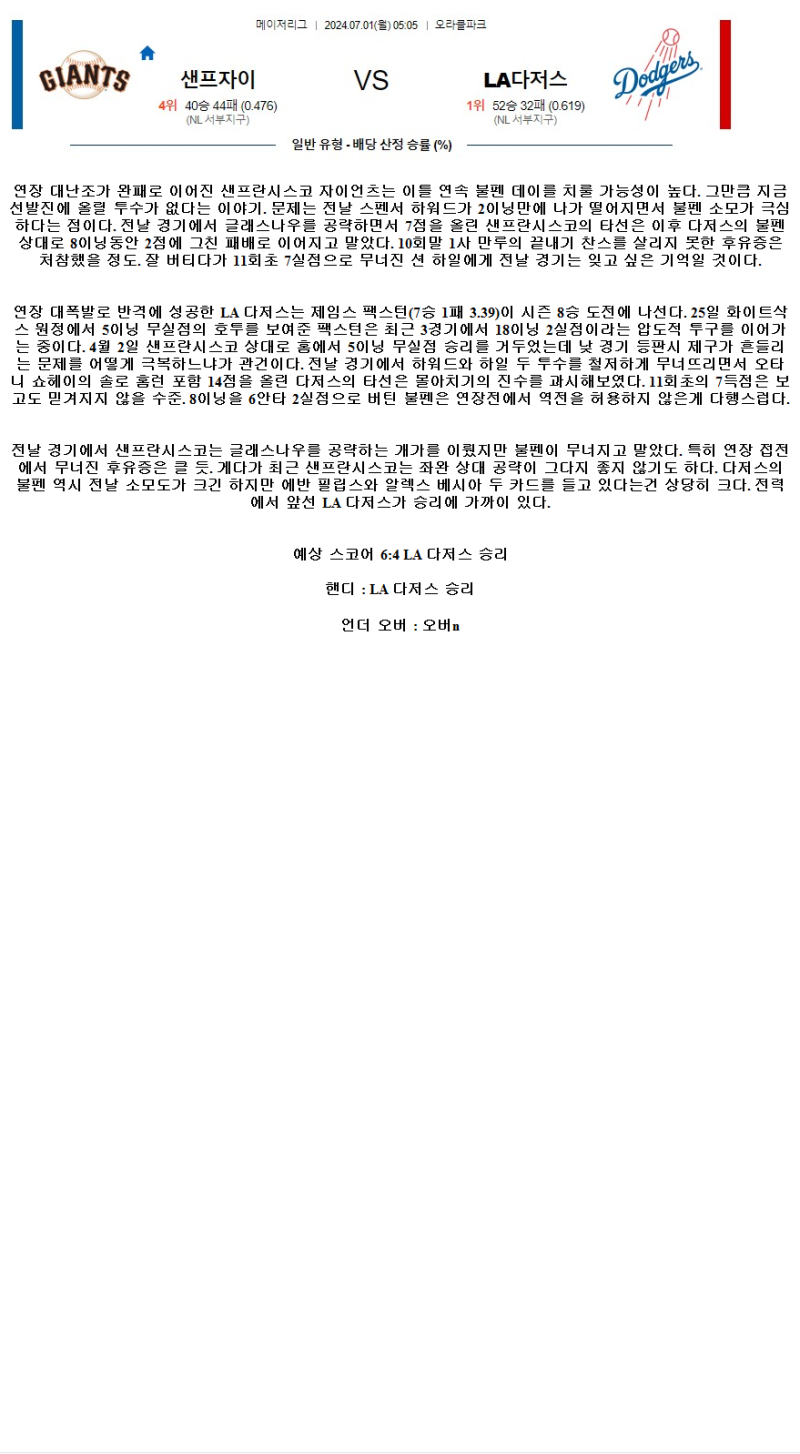 메이저리그 | 2024.07.01(월) 05:05 | 오라클파크

GIANTS

샌프자이
4위 40승 44패 (0.476)
(NL 서부지구)

VS

LA다저스
1위 52승 32패 (0.619)
(NL 서부지구)

Dodgers

일반 유형 - 배당 산정 승률 (%)

연장 대난조가 완패로 이어진 샌프란시스코 자이언츠는 이틀 연속 불펜 데이를 치룰 가능성이 높다. 그만큼 지금 선발진에 올릴 투수가 없다는 이야기. 문제는 전날 스펜서 하워드가 2이닝만에 나가 떨어지면서 불펜 소모가 극심하다는 점이다. 전날 경기에서 글래스나우를 공략하면서 7점을 올린 샌프란시스코의 타선은 이후 다저스의 불펜 상대로 8이닝동안 2점에 그친 패배로 이어지고 말았다. 10회말 1사 만루의 끝내기 찬스를 살리지 못한 후유증은 처참했을 정도. 잘 버티다가 11회초 7실점으로 무너진 션 하일에게 전날 경기는 잊고 싶은 기억일 것이다.

연장 대폭발로 반격에 성공한 LA 다저스는 제임스 팩스턴(7승 1패 3.39)이 시즌 8승 도전에 나선다. 25일 화이트삭스 원정에서 5이닝 무실점의 호투를 보여준 팩스턴은 최근 3경기에서 18이닝 2실점이라는 압도적 투구를 이어가는 중이다. 4월 2일 샌프란시스코 상대로 홈에서 5이닝 무실점 승리를 거두었는데 낮 경기 등판시 제구가 흔들리는 문제를 어떻게 극복하느냐가 관건이다. 전날 경기에서 하워드와 하일 두 투수를 철저하게 무너뜨리면서 오타니 쇼헤이의 솔로 홈런 포함 14점을 올린 다저스의 타선은 몰아치기의 진수를 과시해보였다. 11회초의 7득점은 보고도 믿겨지지 않을 수준. 8이닝을 6안타 2실점으로 버틴 불펜은 연장전에서 역전을 허용하지 않은게 다행스럽다.

전날 경기에서 샌프란시스코는 글래스나우를 공략하는 개가를 이뤘지만 불펜이 무너지고 말았다. 특히 연장 접전에서 무너진 후유증은 클 듯. 게다가 최근 샌프란시스코는 좌완 상대 공략이 그다지 좋지 않기도 하다. 다저스의 불펜 역시 전날 소모도가 크긴 하지만 에반 필립스와 알렉스 베시아 두 카드를 들고 있다는건 상당히 크다. 전력에서 앞선 LA 다저스가 승리에 가까이 있다.

예상 스코어 6:4 LA 다저스 승리

핸디 : LA 다저스 승리

언더 오버 : 오버n